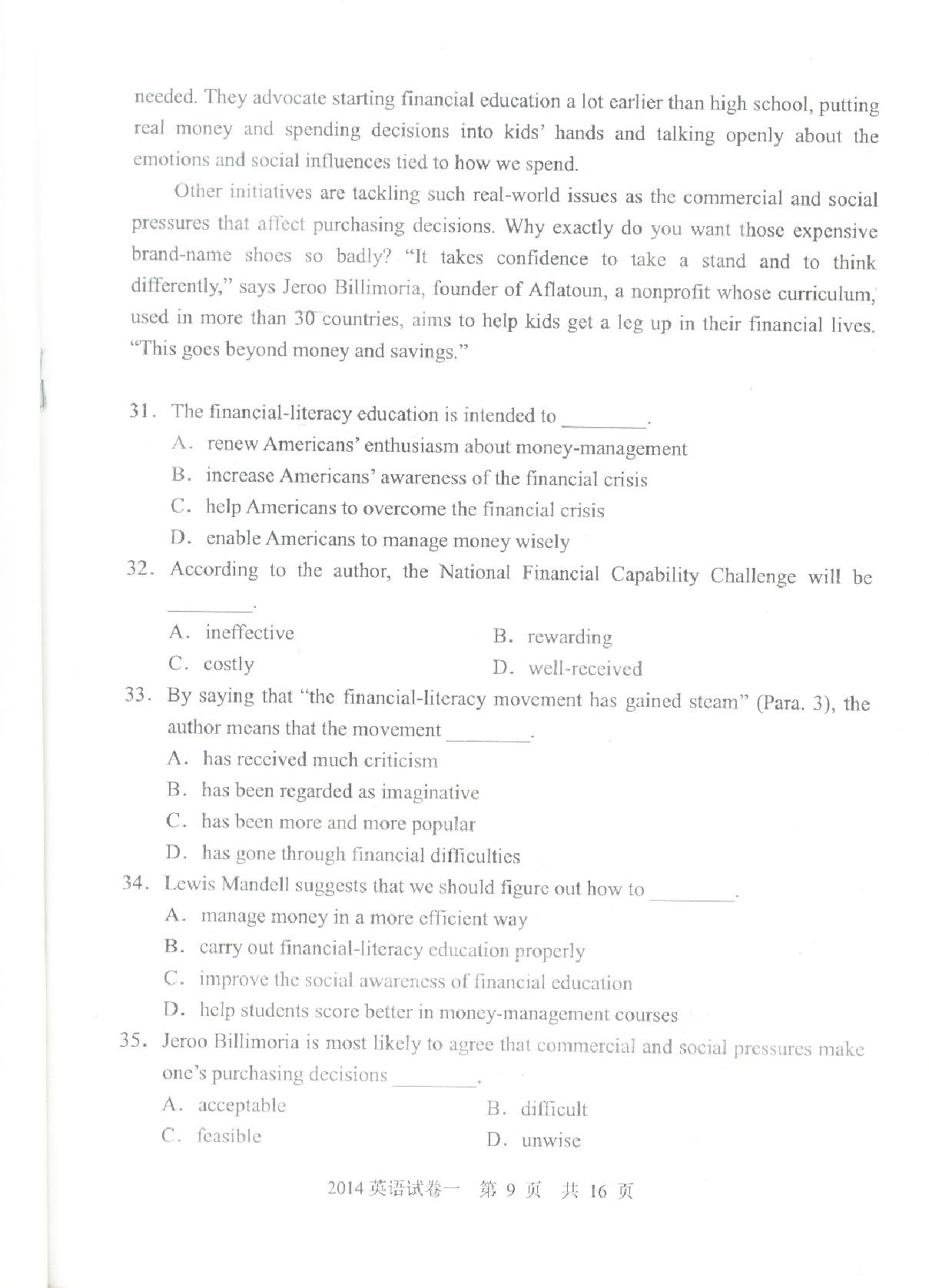 needed. They advocate starting financial education a lot earlier than high school, putting real money and spending decisions into kids' hands and talking openly about the emotions and social influences tied to how we spend.

Other initiatives are tackling such real-world issues as the commercial and social pressures that affect purchasing decisions. Why exactly do you want those expensive brand-name shoes so badly? "It takes confidence to take a stand and to think differently," says Jeroo Billimoria, founder of Aflatoun, a nonprofit whose curriculum, used in more than 30 countries, aims to help kids get a leg up in their financial lives. "This goes beyond money and savings."

31. The financial-literacy education is intended to ________.
A. renew Americans' enthusiasm about money-management
B. increase Americans' awareness of the financial crisis
C. help Americans to overcome the financial crisis
D. enable Americans to manage money wisely

32. According to the author, the National Financial Capability Challenge will be ________.
A. ineffective
B. rewarding
C. costly
D. well-received

33. By saying that "the financial-literacy movement has gained steam" (Para. 3), the author means that the movement ________.
A. has received much criticism
B. has been regarded as imaginative
C. has been more and more popular
D. has gone through financial difficulties

34. Lewis Mandell suggests that we should figure out how to ________.
A. manage money in a more efficient way
B. carry out financial-literacy education properly
C. improve the social awareness of financial education
D. help students score better in money-management courses

35. Jeroo Billimoria is most likely to agree that commercial and social pressures make one's purchasing decisions ________.
A. acceptable
B. difficult
C. feasible
D. unwise

2014 英语试卷一 第 9 页 共 16 页